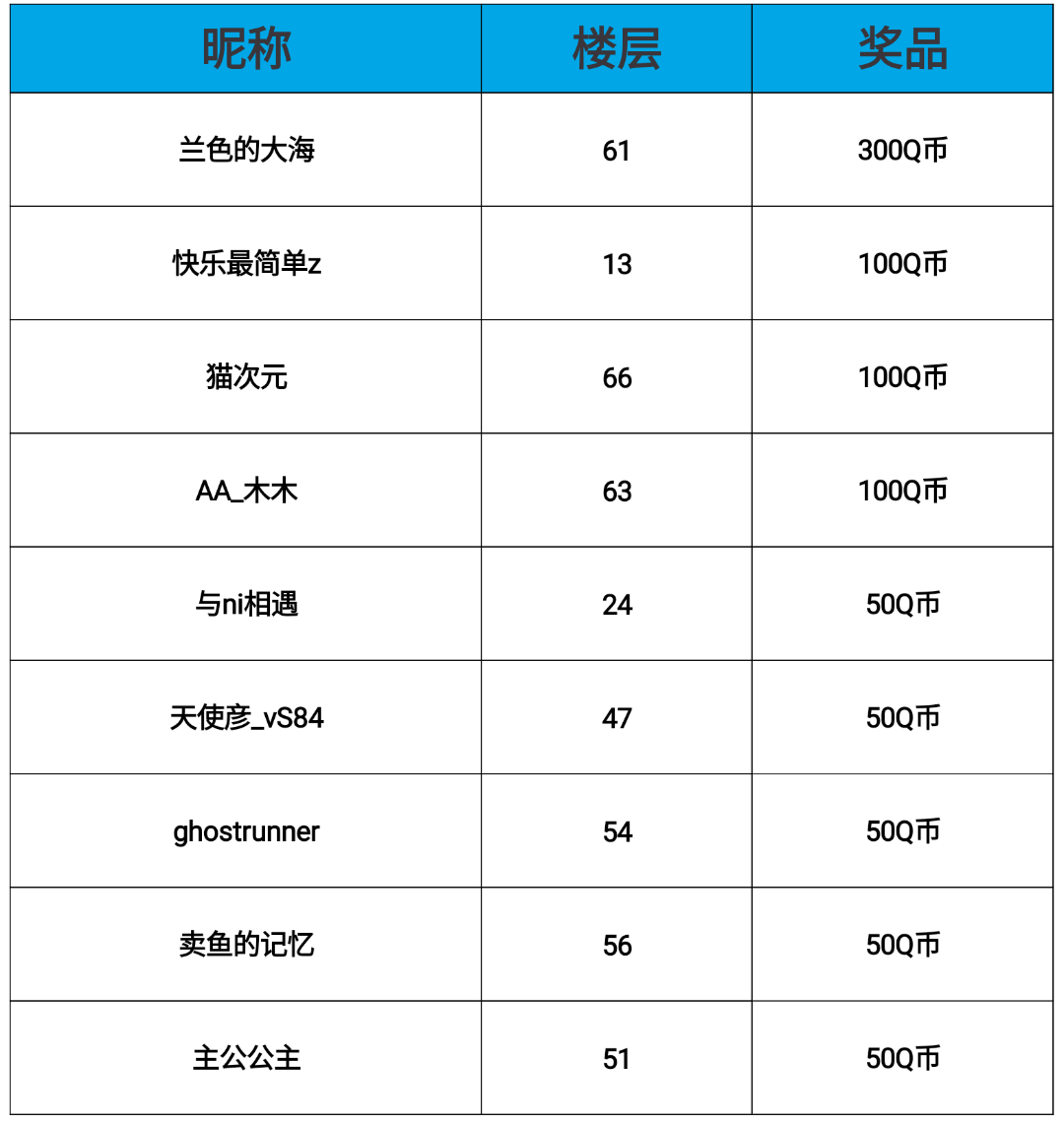 | 昵称 | 楼层 | 奖品 |
|---|---|---|
| 兰色的大海 | 61 | 300Q币 |
| 快乐最简单z | 13 | 100Q币 |
| 猫次元 | 66 | 100Q币 |
| AA_木木 | 63 | 100Q币 |
| 与ni相遇 | 24 | 50Q币 |
| 天使彦_vS84 | 47 | 50Q币 |
| ghostrunner | 54 | 50Q币 |
| 卖鱼的记忆 | 56 | 50Q币 |
| 主公公主 | 51 | 50Q币 |